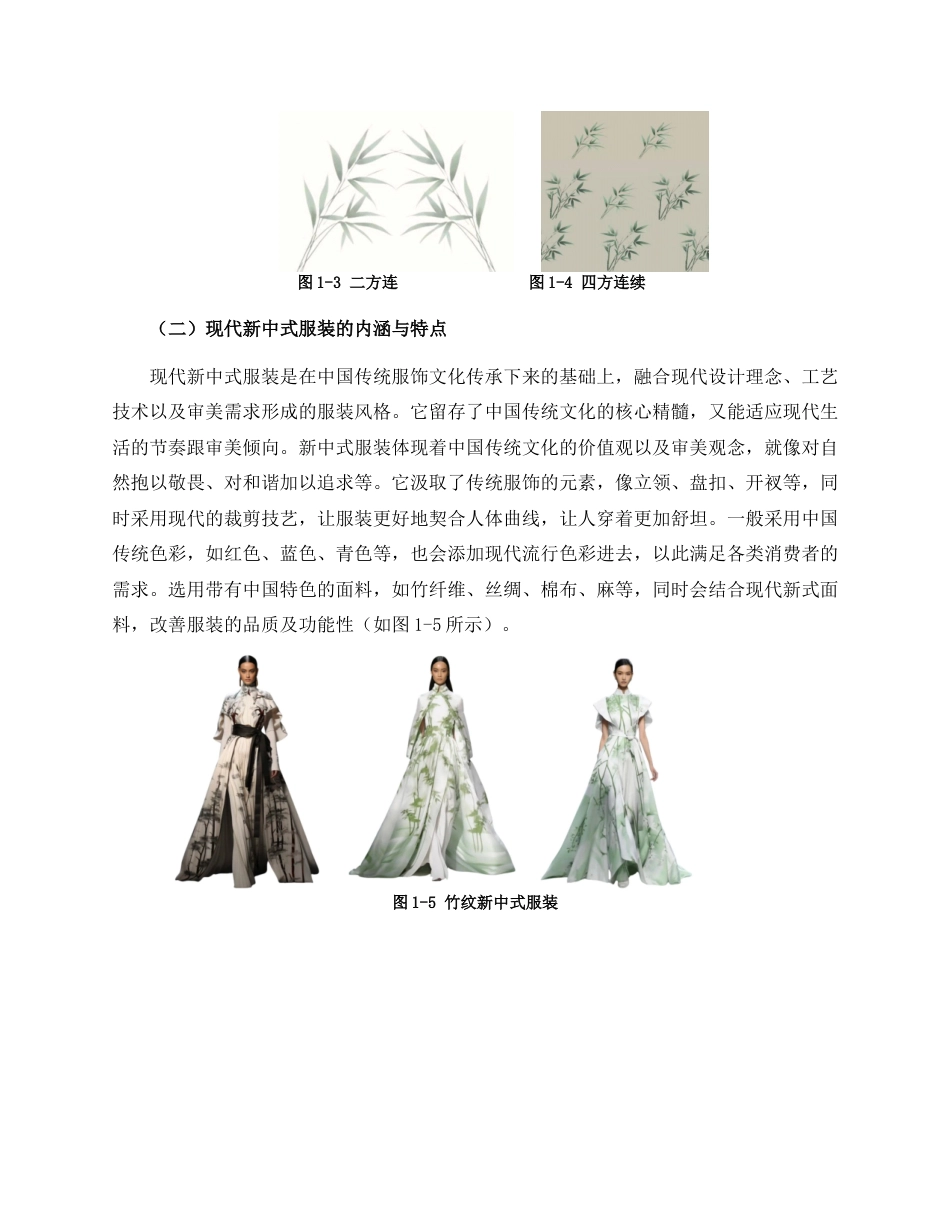 图 1-3 二方连

图 1-4 四方连续

（二）现代新中式服装的内涵与特点

现代新中式服装是在中国传统服饰文化传承下来的基础上，融合现代设计理念、工艺技术以及审美需求形成的服装风格。它留存了中国传统文化的核心精髓，又能适应现代生活的节奏跟审美倾向。新中式服装体现着中国传统文化的价值观以及审美观念，就像对自然抱以敬畏、对和谐加以追求等。它汲取了传统服饰的元素，像立领、盘扣、开衩等，同时采用现代的裁剪技艺，让服装更好地契合人体曲线，让人穿着更加舒坦。一般采用中国传统色彩，如红色、蓝色、青色等，也会添加现代流行色彩进去，以此满足各类消费者的需求。选用带有中国特色的面料，如竹纤维、丝绸、棉布、麻等，同时会结合现代新式面料，改善服装的品质及功能性（如图 1-5 所示）。

图 1-5 竹纹新中式服装